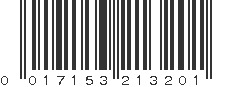 0 017153 213201